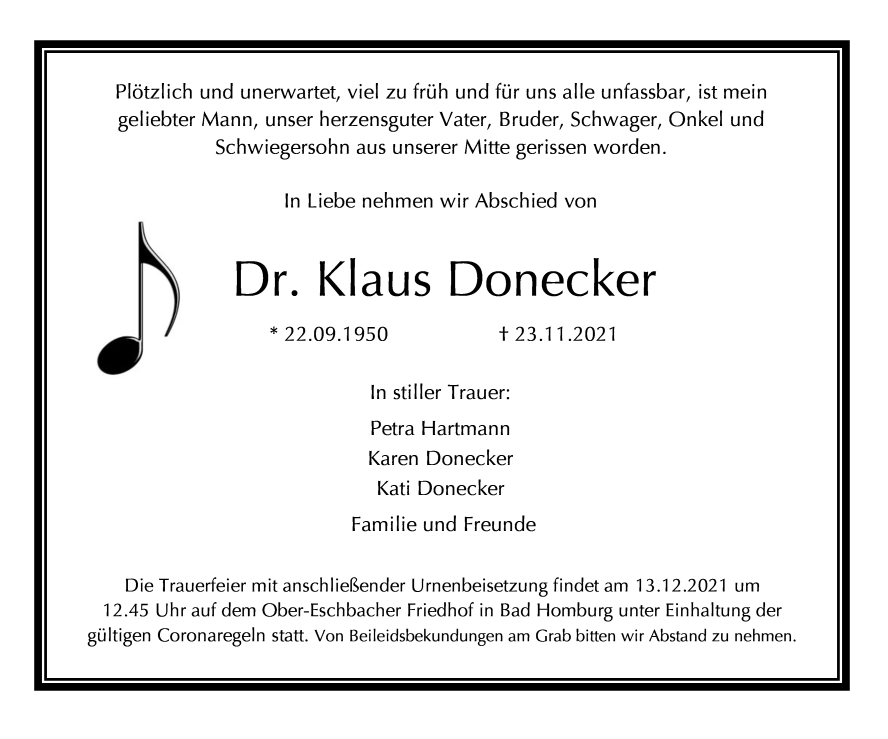 Plötzlich und unerwartet, viel zu früh und für uns alle unfassbar, ist mein geliebter Mann, unser herzensguter Vater, Bruder, Schwager, Onkel und Schwiegersohn aus unserer Mitte gerissen worden.

In Liebe nehmen wir Abschied von

Dr. Klaus Donecker

* 22.09.1950 † 23.11.2021

In stiller Trauer:

Petra Hartmann
Karen Donecker
Kati Donecker

Familie und Freunde

Die Trauerfeier mit anschließender Urnenbeisetzung findet am 13.12.2021 um 12.45 Uhr auf dem Ober-Eschbacher Friedhof in Bad Homburg unter Einhaltung der gültigen Coronaregeln statt. Von Beileidsbekundungen am Grab bitten wir Abstand zu nehmen.